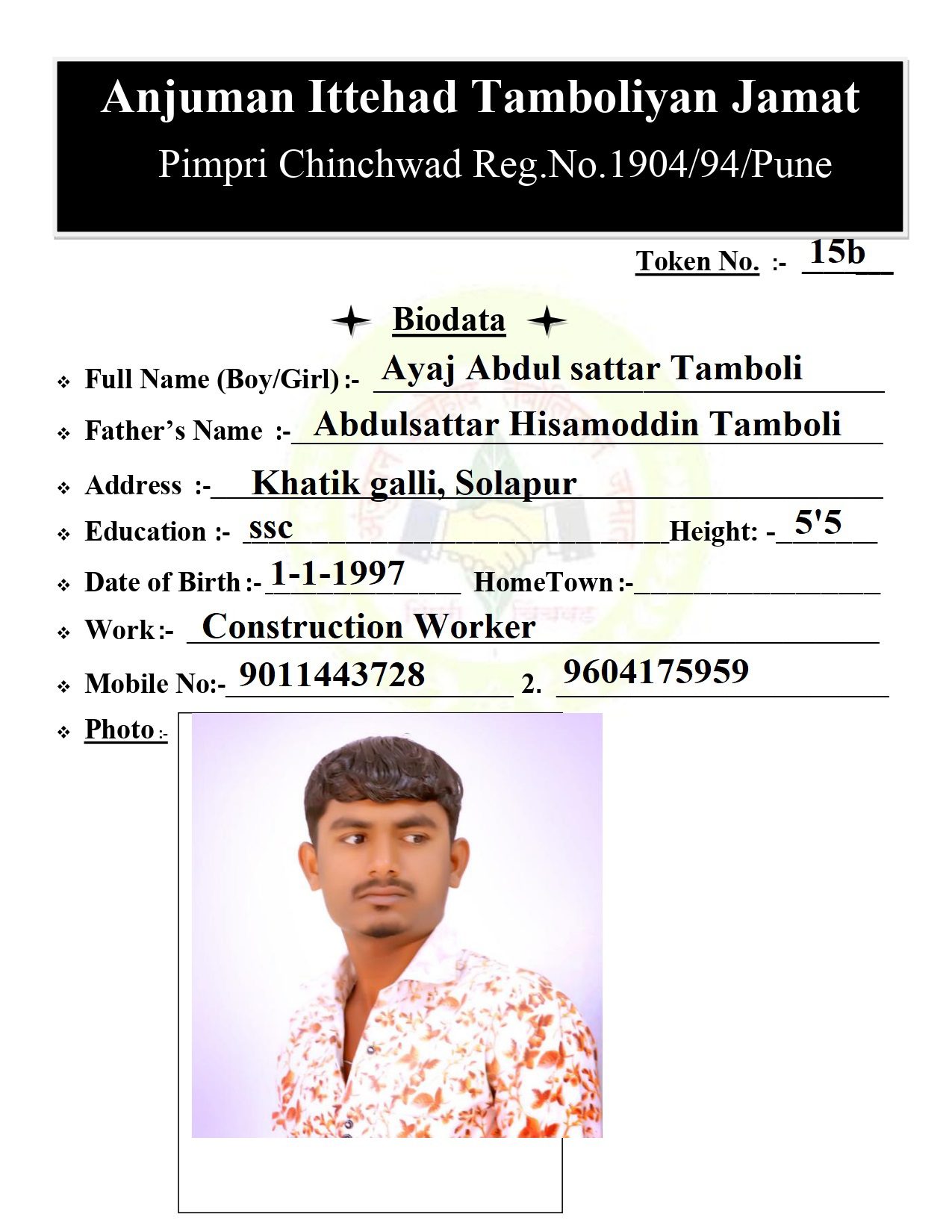 Anjuman Ittehad Tamboliyan Jamat
Pimpri Chinchwad Reg.No.1904/94/Pune

Token No. :- 15b

Biodata

Full Name (Boy/Girl) :- Ayaj Abdul sattar Tamboli

Father's Name :- Abdulsattar Hisamoddin Tamboli

Address :- Khatik galli, Solapur

Education :- ssc Height: - 5'5

Date of Birth :- 1-1-1997 HomeTown :-

Work :- Construction Worker

Mobile No:- 9011443728 2. 9604175959

Photo :-